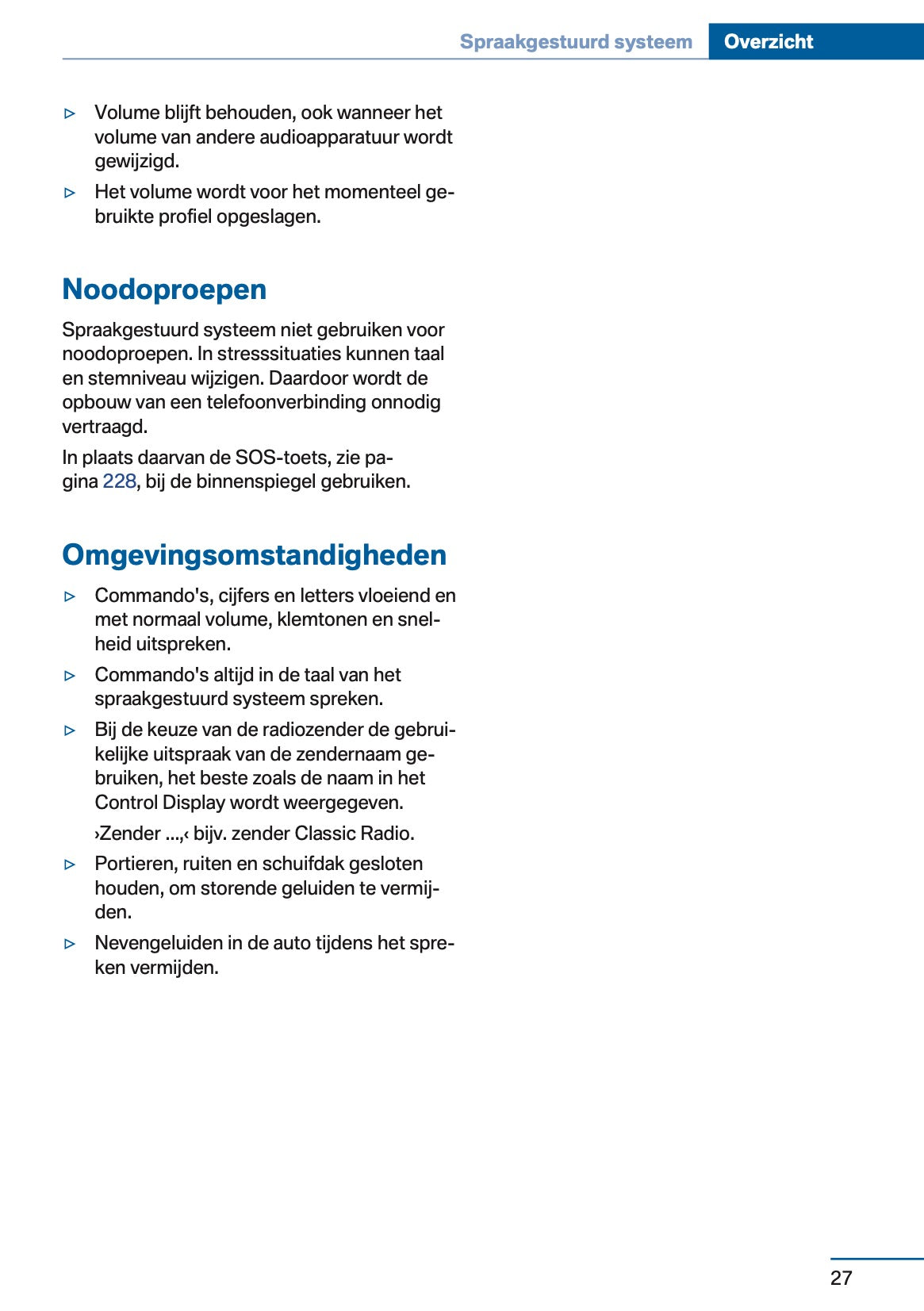 Spraakgestuurd systeem Overzicht

▷ Volume blijft behouden, ook wanneer het volume van andere audioapparatuur wordt gewijzigd.
▷ Het volume wordt voor het momenteel gebruikte profiel opgeslagen.

Noodoproepen

Spraakgestuurd systeem niet gebruiken voor noodoproepen. In stresssituaties kunnen taal en stemniveau wijzigen. Daardoor wordt de opbouw van een telefoonverbinding onnodig vertraagd.

In plaats daarvan de SOS-toets, zie pagina 228, bij de binnenspiegel gebruiken.

Omgevingsomstandigheden

▷ Commando's, cijfers en letters vloeiend en met normaal volume, klemtonen en snelheid uitspreken.
▷ Commando's altijd in de taal van het spraakgestuurd systeem spreken.
▷ Bij de keuze van de radiozender de gebruikelijke uitspraak van de zendernaam gebruiken, het beste zoals de naam in het Control Display wordt weergegeven.
›Zender ...,‹ bijv. zender Classic Radio.
▷ Portieren, ruiten en schuifdak gesloten houden, om storende geluiden te vermijden.
▷ Nevengeluiden in de auto tijdens het spreken vermijden.

27